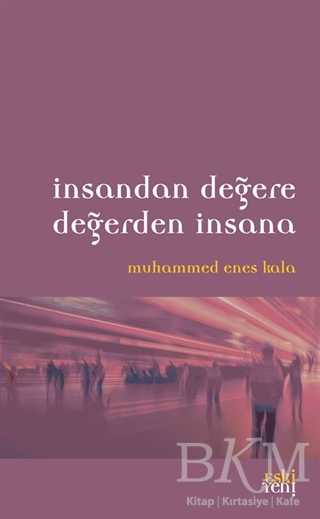 insandan değere
değerden insana

muhammed enes kala

BKM
eski
yeni
Kitap | Kırtasiye | Kafe